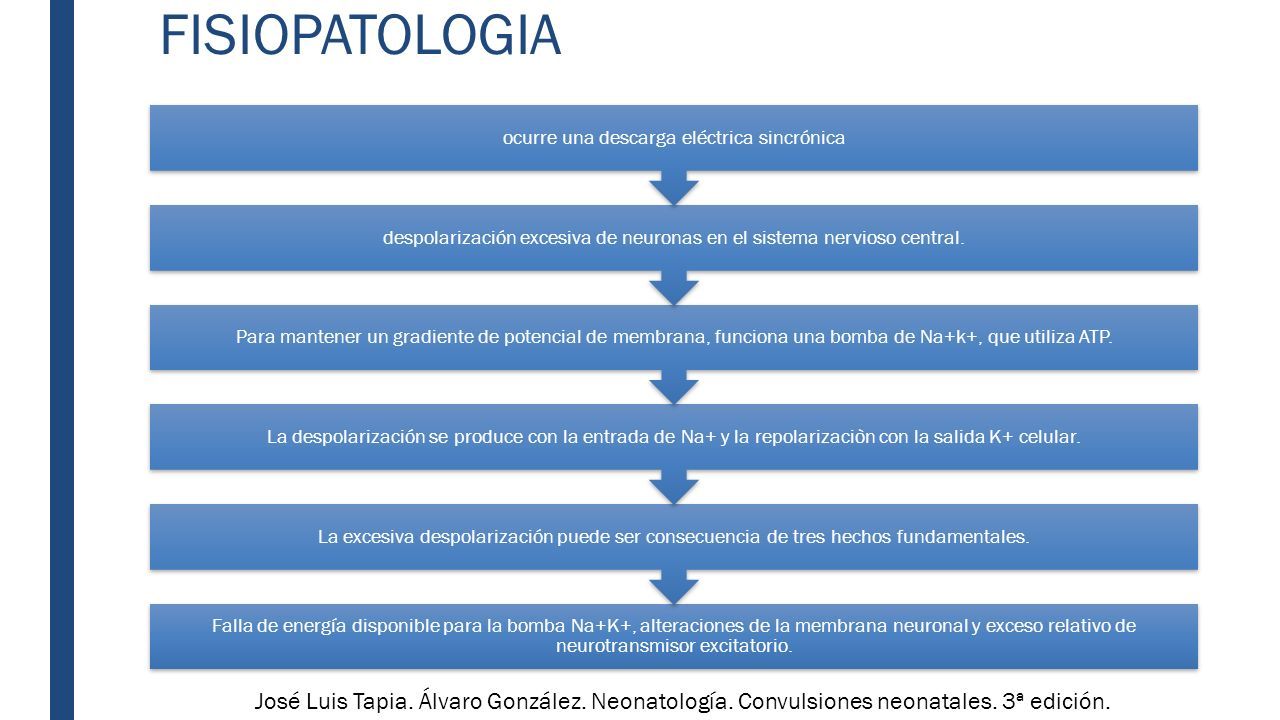 FISIOPATOLOGIA

ocurre una descarga eléctrica sincrónica

despolarización excesiva de neuronas en el sistema nervioso central.

Para mantener un gradiente de potencial de membrana, funciona una bomba de Na+k+, que utiliza ATP.

La despolarización se produce con la entrada de Na+ y la repolarizaciòn con la salida K+ celular.

La excesiva despolarización puede ser consecuencia de tres hechos fundamentales.

Falla de energía disponible para la bomba Na+K+, alteraciones de la membrana neuronal y exceso relativo de neurotransmisor excitatorio.

José Luis Tapia. Álvaro González. Neonatología. Convulsiones neonatales. 3ª edición.